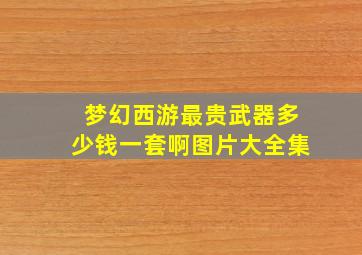 梦幻西游最贵武器多少钱一套啊图片大全集